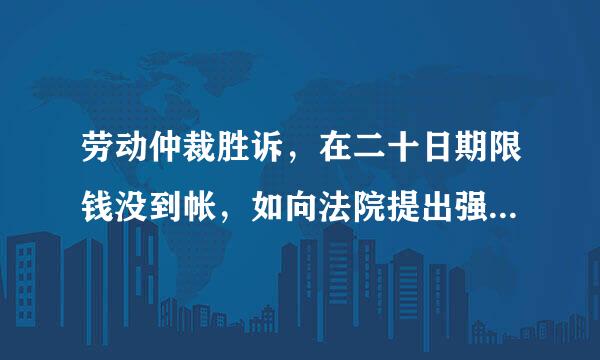 劳动仲裁胜诉，在二十日期限钱没到帐，如向法院提出强...